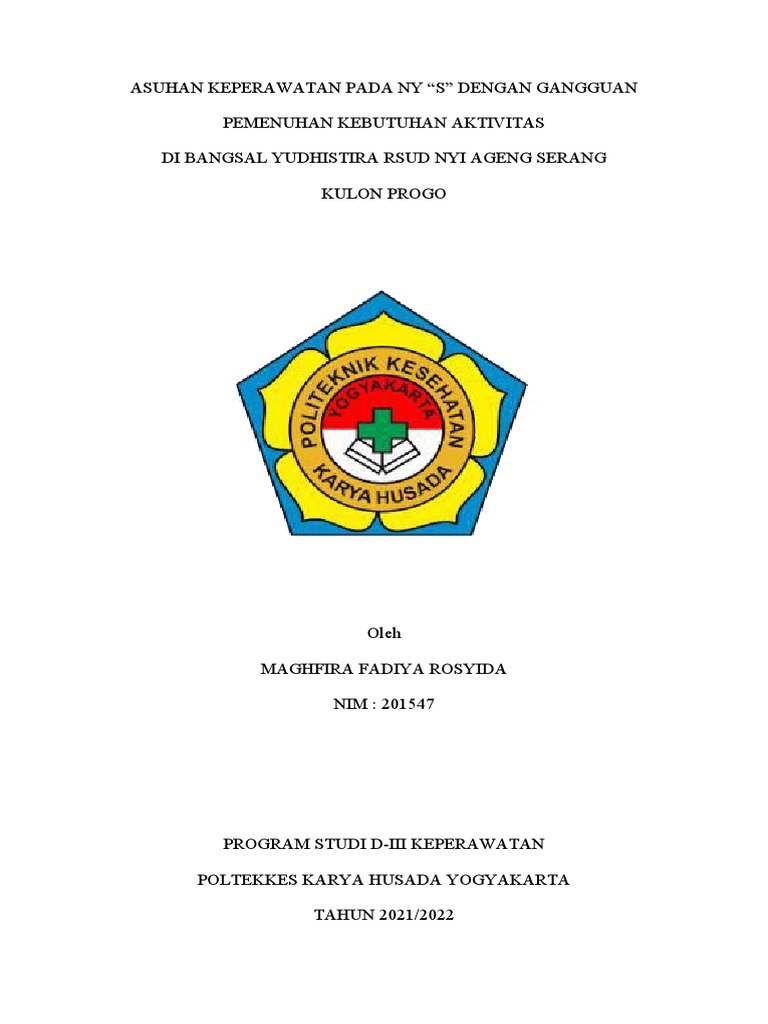 ASUHAN KEPERAWATAN PADA NY “S” DENGAN GANGGUAN

PEMENUHAN KEBUTUHAN AKTIVITAS

DI BANGSAL YUDHISTIRA RSUD NYI AGENG SERANG

KULON PROGO

POLITEKNIK KESEHATAN

YOGYAKARTA

KARYA HUSADA

Oleh

MAGHFIRA FADIYA ROSYIDA

NIM : 201547

PROGRAM STUDI D-III KEPERAWATAN

POLTEKKES KARYA HUSADA YOGYAKARTA

TAHUN 2021/2022